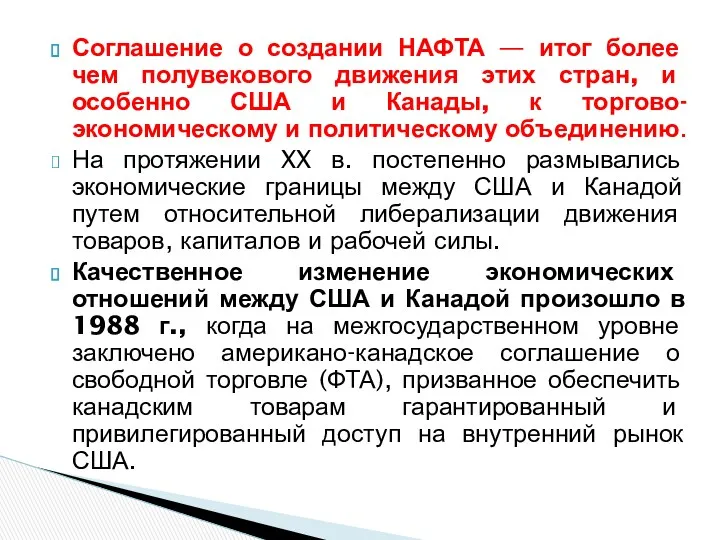 Соглашение о создании НАФТА — итог более чем полувекового движения этих стран, и особенно США и Канады, к торгово-экономическому и политическому объединению.

На протяжении XX в. постепенно размывались экономические границы между США и Канадой путем относительной либерализации движения товаров, капиталов и рабочей силы.

Качественное изменение экономических отношений между США и Канадой произошло в 1988 г., когда на межгосударственном уровне заключено американо-канадское соглашение о свободной торговле (ФТА), призванное обеспечить канадским товарам гарантированный и привилегированный доступ на внутренний рынок США.